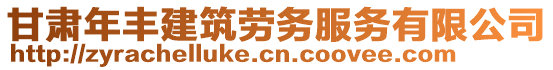 甘肃年丰建筑劳务服务有限公司
http://zyrachelluke.cn.coovee.com